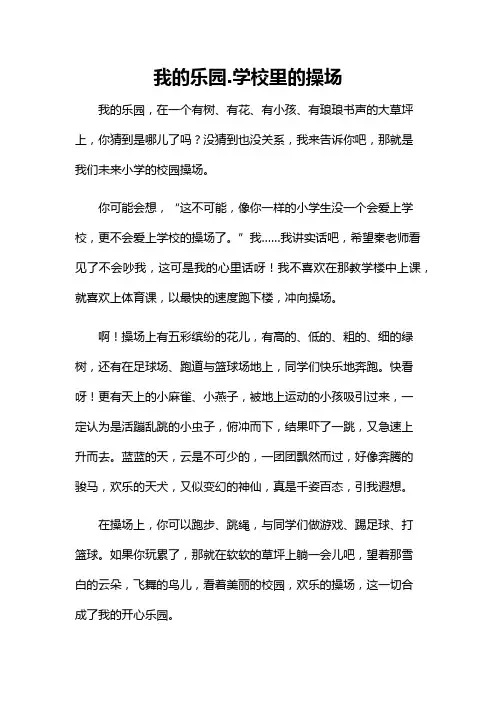 我的乐园.学校里的操场

我的乐园，在一个有树、有花、有小孩、有琅琅书声的大草坪上，你猜到是哪儿了吗？没猜到也没关系，我来告诉你吧，那就是我们未来小学的校园操场。

你可能会想，“这不可能，像你一样的小学生没一个会爱上学校，更不会爱上学校的操场了。”我……我讲实话吧，希望秦老师看见了不会吵我，这可是我的心里话呀！我不喜欢在那教学楼中上课，就喜欢上体育课，以最快的速度跑下楼，冲向操场。

啊！操场上有五彩缤纷的花儿，有高的、低的、粗的、细的绿树，还有在足球场、跑道与篮球场地上，同学们快乐地奔跑。快看呀！更有天上的小麻雀、小燕子，被地上运动的小孩吸引过来，一定认为是活蹦乱跳的小虫子，俯冲而下，结果吓了一跳，又急速上升而去。蓝蓝的天，云是不可少的，一团团飘然而过，好像奔腾的骏马，欢乐的天犬，又似变幻的神仙，真是千姿百态，引我遐想。

在操场上，你可以跑步、跳绳，与同学们做游戏、踢足球、打篮球。如果你玩累了，那就在软软的草坪上躺一会儿吧，望着那雪白的云朵，飞舞的鸟儿，看着美丽的校园，欢乐的操场，这一切合成了我的开心乐园。